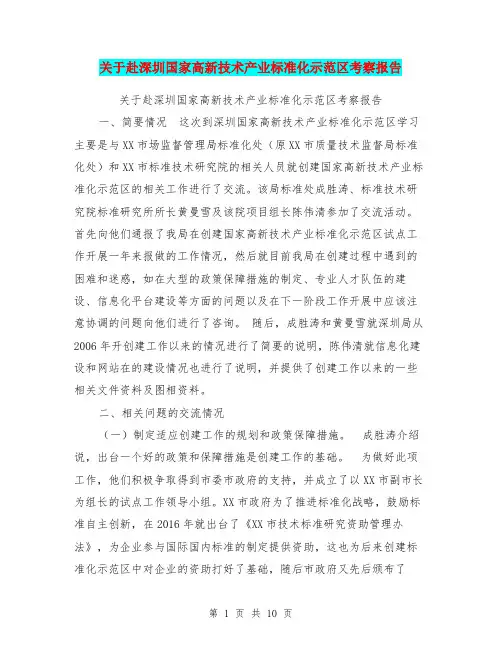 关于赴深圳国家高新技术产业标准化示范区考察报告

关于赴深圳国家高新技术产业标准化示范区考察报告

一、简要情况 这次到深圳国家高新技术产业标准化示范区学习主要是与XX市场监督管理局标准化处（原XX市质量技术监督局标准化处）和XX市标准技术研究院的相关人员就创建国家高新技术产业标准化示范区的相关工作进行了交流。该局标准处成胜涛、标准技术研究院标准研究所所长黄曼雪及该院项目组长陈伟清参加了交流活动。首先向他们通报了我局在创建国家高新技术产业标准化示范区试点工作开展一年来报做的工作情况，然后就目前我局在创建过程中遇到的困难和迷惑，如在大型的政策保障措施的制定、专业人才队伍的建设、信息化平台建设等方面的问题以及在下一阶段工作开展中应该注意协调的问题向他们进行了咨询。 随后，成胜涛和黄曼雪就深圳局从2006年开创建工作以来的情况进行了简要的说明，陈伟清就信息化建设和网站在的建设情况也进行了说明，并提供了创建工作以来的一些相关文件资料及图相资料。

二、相关问题的交流情况

（一）制定适应创建工作的规划和政策保障措施。 成胜涛介绍说，出台一个好的政策和保障措施是创建工作的基础。 为做好此项工作，他们积极争取得到市委市政府的支持，并成立了以XX市副市长为组长的试点工作领导小组。XX市政府为了推进标准化战略，鼓励标准自主创新，在2016年就出台了《XX市技术标准研究资助管理办法》，为企业参与国际国内标准的制定提供资助，这也为后来创建标准化示范区中对企业的资助打好了基础，随后市政府又先后颁布了

第 1 页 共 10 页